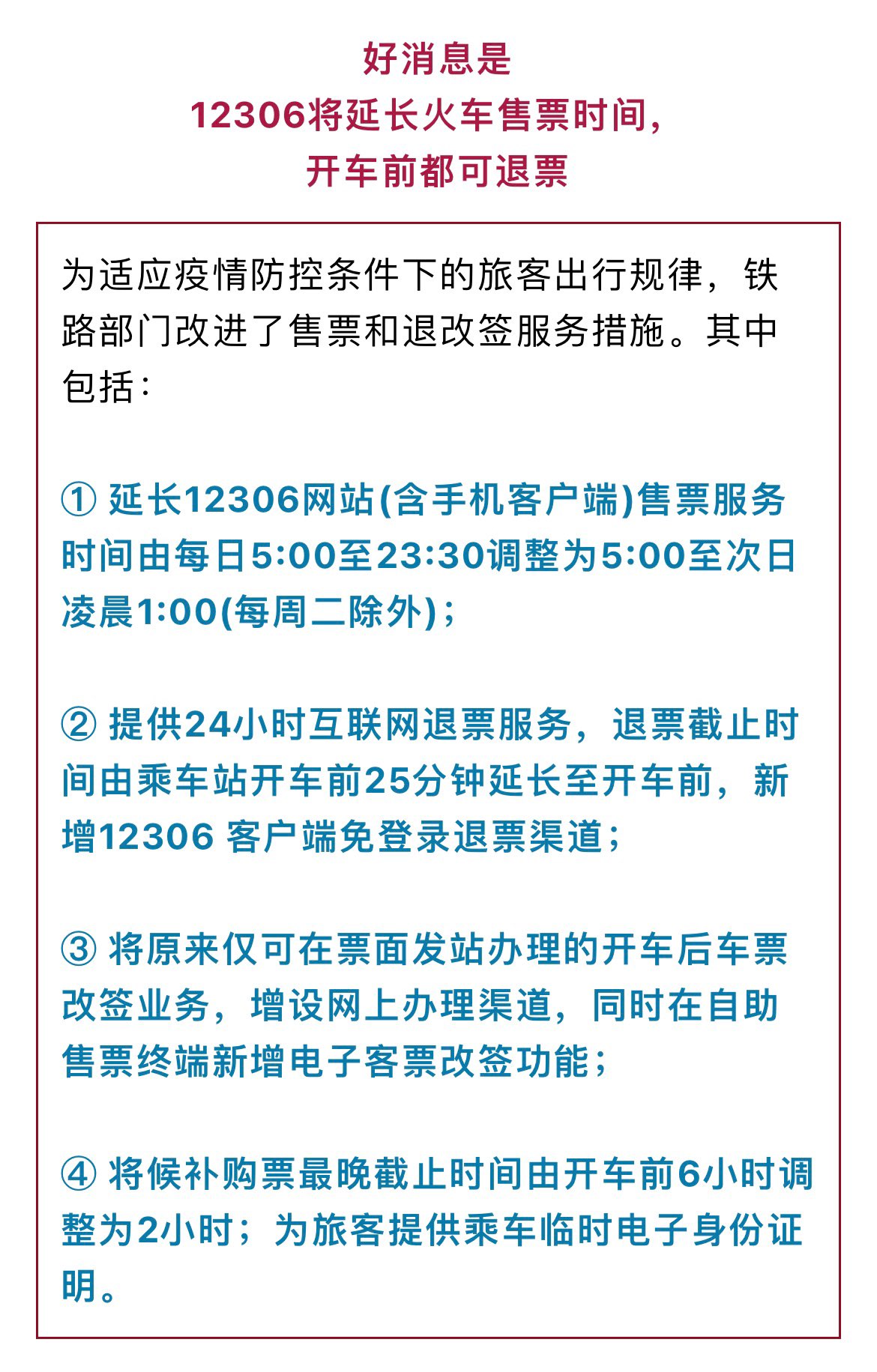 好消息是
12306将延长火车售票时间，
开车前都可退票

为适应疫情防控条件下的旅客出行规律，铁路部门改进了售票和退改签服务措施。其中包括：

① 延长12306网站(含手机客户端)售票服务时间由每日5:00至23:30调整为5:00至次日凌晨1:00(每周二除外)；

② 提供24小时互联网退票服务，退票截止时间由乘车站开车前25分钟延长至开车前，新增12306 客户端免登录退票渠道；

③ 将原来仅可在票面发站办理的开车后车票改签业务，增设网上办理渠道，同时在自助售票终端新增电子客票改签功能；

④ 将候补购票最晚截止时间由开车前6小时调整为2小时；为旅客提供乘车临时电子身份证明。